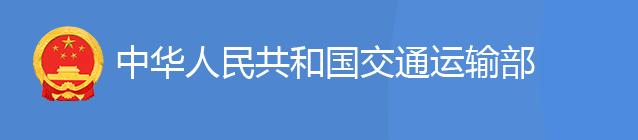 中华人民共和国交通运输部